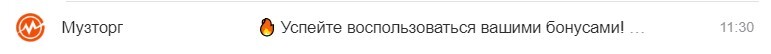 Музторг 🔥 Успейте воспользоваться вашими бонусами! … 11:30